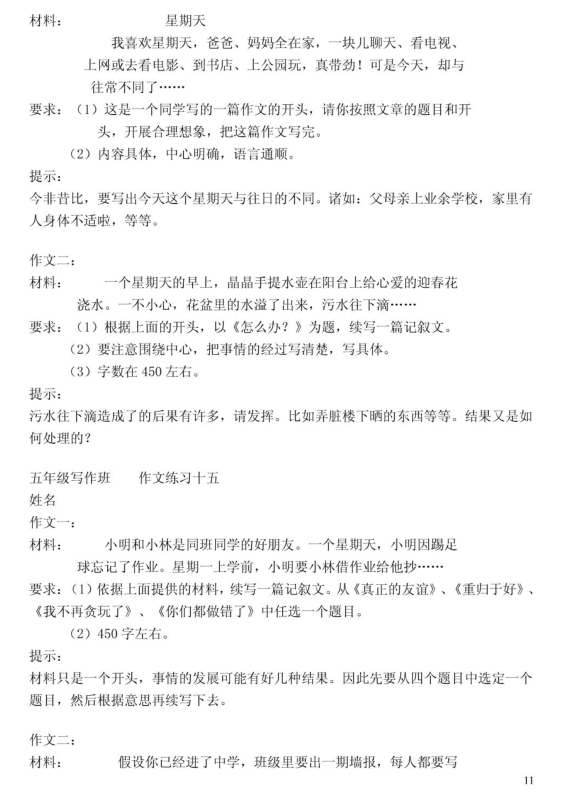 材料：　　　　　星期天

我喜欢星期天，爸爸、妈妈全在家，一块儿聊天、看电视、上网或去看电影、到书店、上公园玩，真带劲！可是今天，却与往常不同了……

要求：（1）这是一个同学写的一篇作文的开头，请你按照文章的题目和开头，开展合理想象，把这篇作文写完。

（2）内容具体，中心明确，语言通顺。

提示：

今非昔比，要写出今天这个星期天与往日的不同。诸如：父母亲上业余学校，家里有人身体不适啦，等等。

作文二：

材料：　　一个星期天的早上，晶晶手提水壶在阳台上给心爱的迎春花浇水。一不小心，花盆里的水溢了出来，污水往下滴……

要求：（1）根据上面的开头，以《怎么办？》为题，续写一篇记叙文。

（2）要注意围绕中心，把事情的经过写清楚，写具体。

（3）字数在 450 左右。

提示：

污水往下滴造成了的后果有许多，请发挥。比如弄脏楼下晒的东西等等。结果又是如何处理的？

五年级写作班　　作文练习十五

姓名

作文一：

材料：　　小明和小林是同班同学的好朋友。一个星期天，小明因踢足球忘记了作业。星期一上学前，小明要小林借作业给他抄……

要求：（1）依据上面提供的材料，续写一篇记叙文。从《真正的友谊》、《重归于好》、《我不再贪玩了》、《你们都做错了》中任选一个题目。

（2）450 字左右。

提示：

材料只是一个开头，事情的发展可能有好几种结果。因此先要从四个题目中选定一个题目，然后根据意思再续写下去。

作文二：

材料：　　假设你已经进了中学，班级里要出一期墙报，每人都要写

11